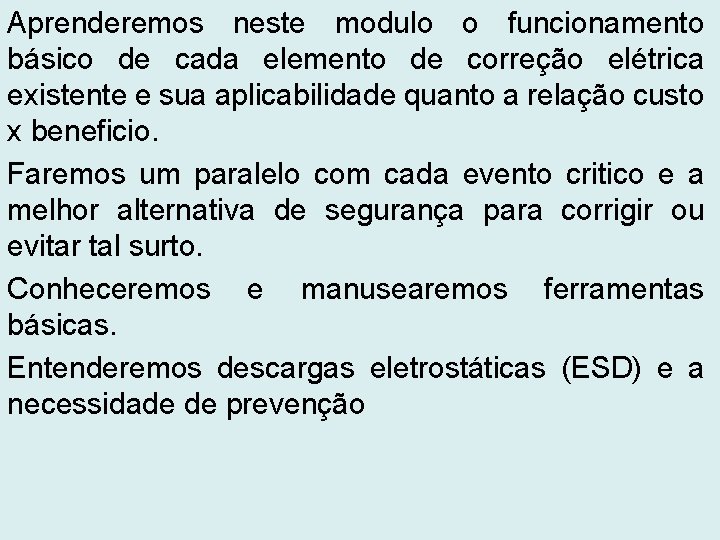 Aprenderemos neste modulo o funcionamento básico de cada elemento de correção elétrica existente e sua aplicabilidade quanto a relação custo x beneficio.

Faremos um paralelo com cada evento critico e a melhor alternativa de segurança para corrigir ou evitar tal surto.

Conheceremos e manusearemos ferramentas básicas.

Entenderemos descargas eletrostáticas (ESD) e a necessidade de prevenção